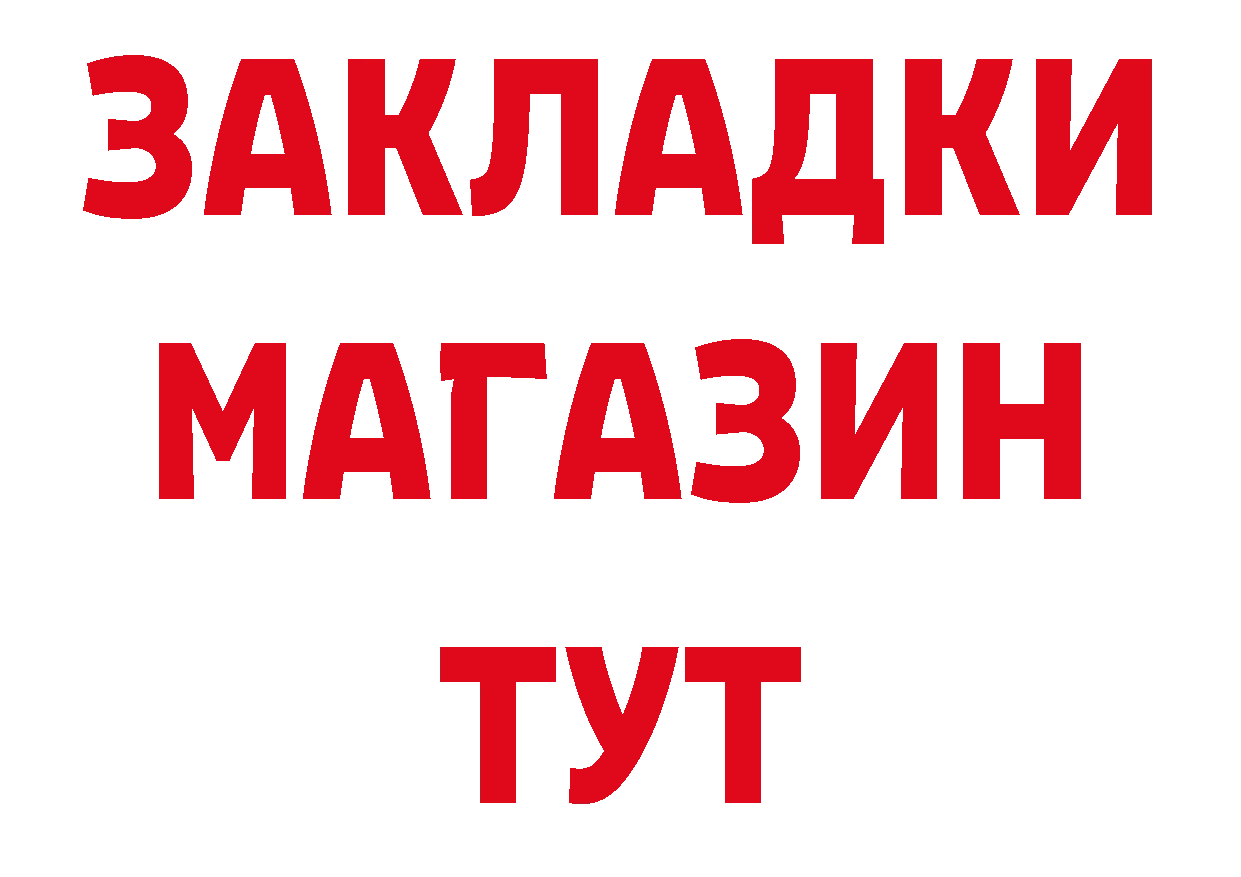 ЗАКЛАДКИ
МАГАЗИН
ТУТ